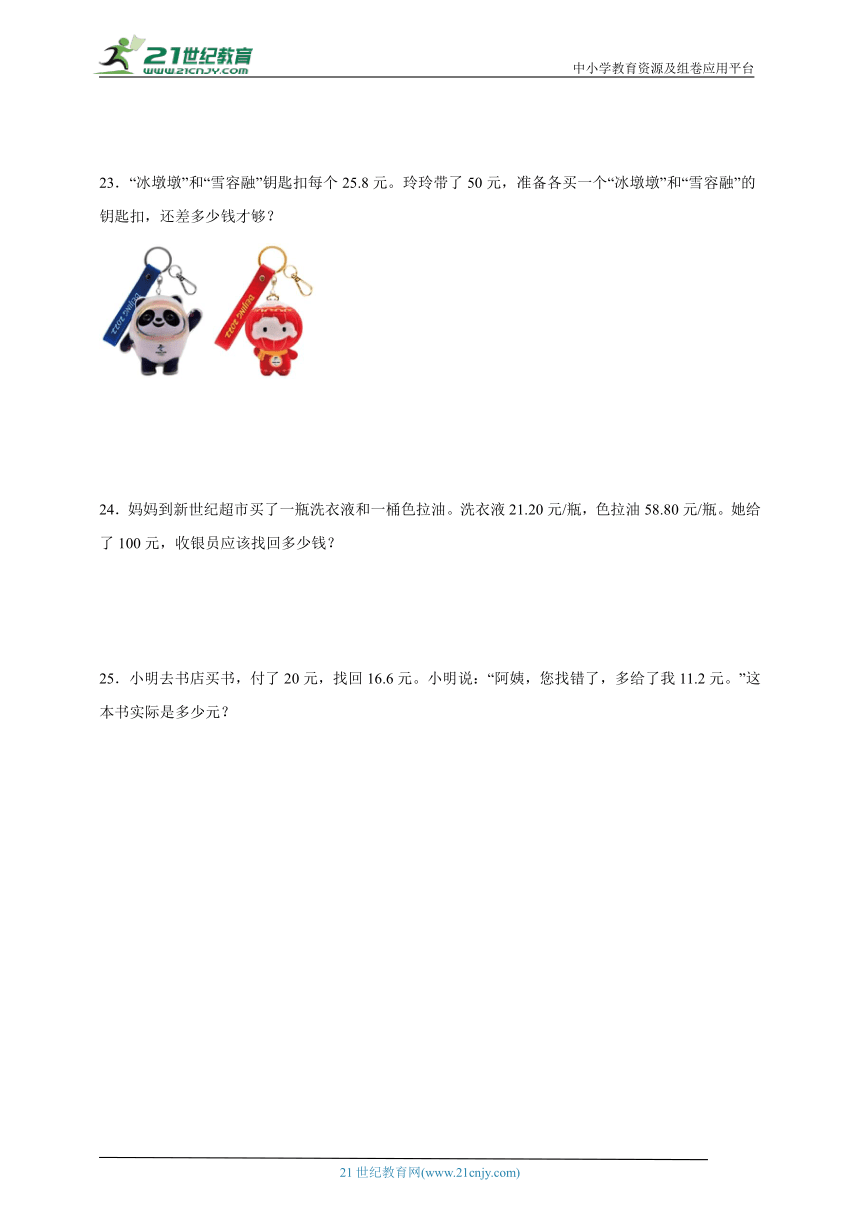 21世纪教育
www.21cnjy.com

中小学教育资源及组卷应用平台

23．“冰墩墩”和“雪容融”钥匙扣每个 25.8 元。玲玲带了 50 元，准备各买一个“冰墩墩”和“雪容融”的钥匙扣，还差多少钱才够？

24．妈妈到新世纪超市买了一瓶洗衣液和一桶色拉油。洗衣液 21.20 元/瓶，色拉油 58.80 元/瓶。她给了 100 元，收银员应该找回多少钱？

25．小明去书店买书，付了 20 元，找回 16.6 元。小明说：“阿姨，您找错了，多给了我 11.2 元。”这本书实际是多少元？

21 世纪教育网(www.21cnjy.com)